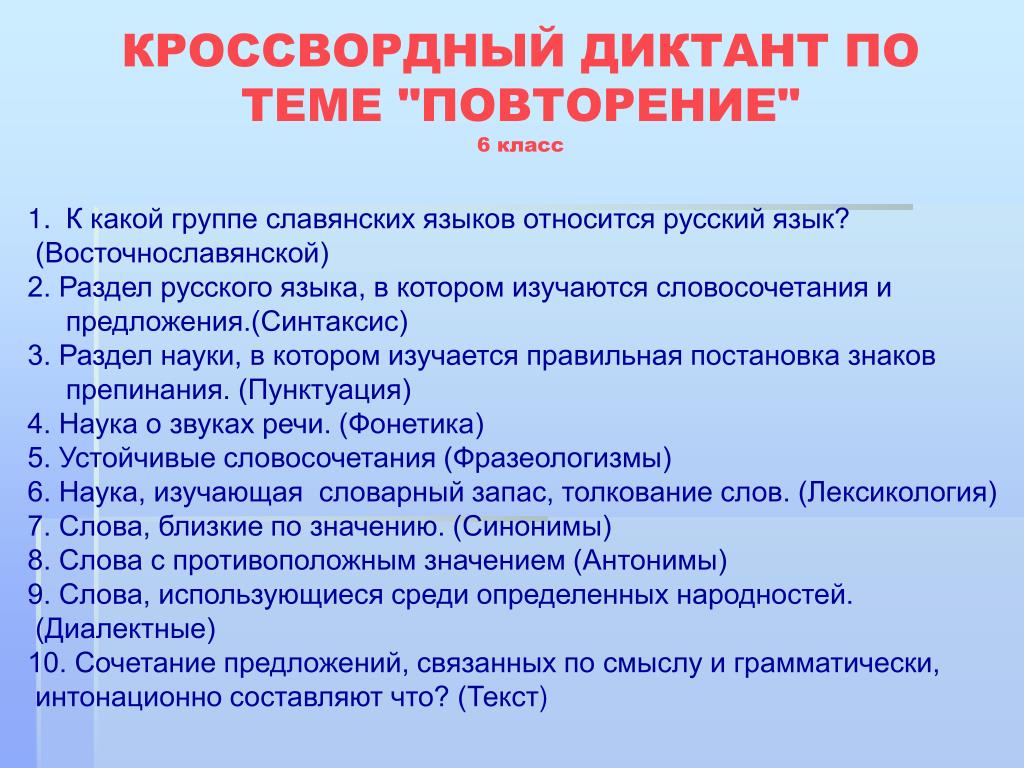 КРОССВОРДНЫЙ ДИКТАНТ ПО ТЕМЕ "ПОВТОРЕНИЕ"
6 класс

1. К какой группе славянских языков относится русский язык? (Восточнославянской)
2. Раздел русского языка, в котором изучаются словосочетания и предложения.(Синтаксис)
3. Раздел науки, в котором изучается правильная постановка знаков препинания. (Пунктуация)
4. Наука о звуках речи. (Фонетика)
5. Устойчивые словосочетания (Фразеологизмы)
6. Наука, изучающая словарный запас, толкование слов. (Лексикология)
7. Слова, близкие по значению. (Синонимы)
8. Слова с противоположным значением (Антонимы)
9. Слова, использующиеся среди определенных народностей. (Диалектные)
10. Сочетание предложений, связанных по смыслу и грамматически, интонационно составляют что? (Текст)